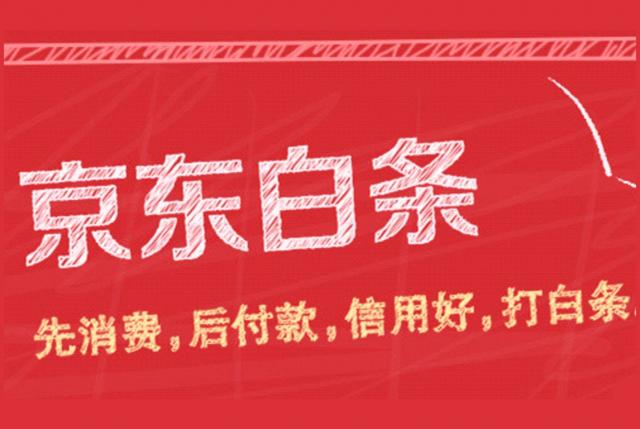 京东白条

先消费，后付款，信用好，打白条